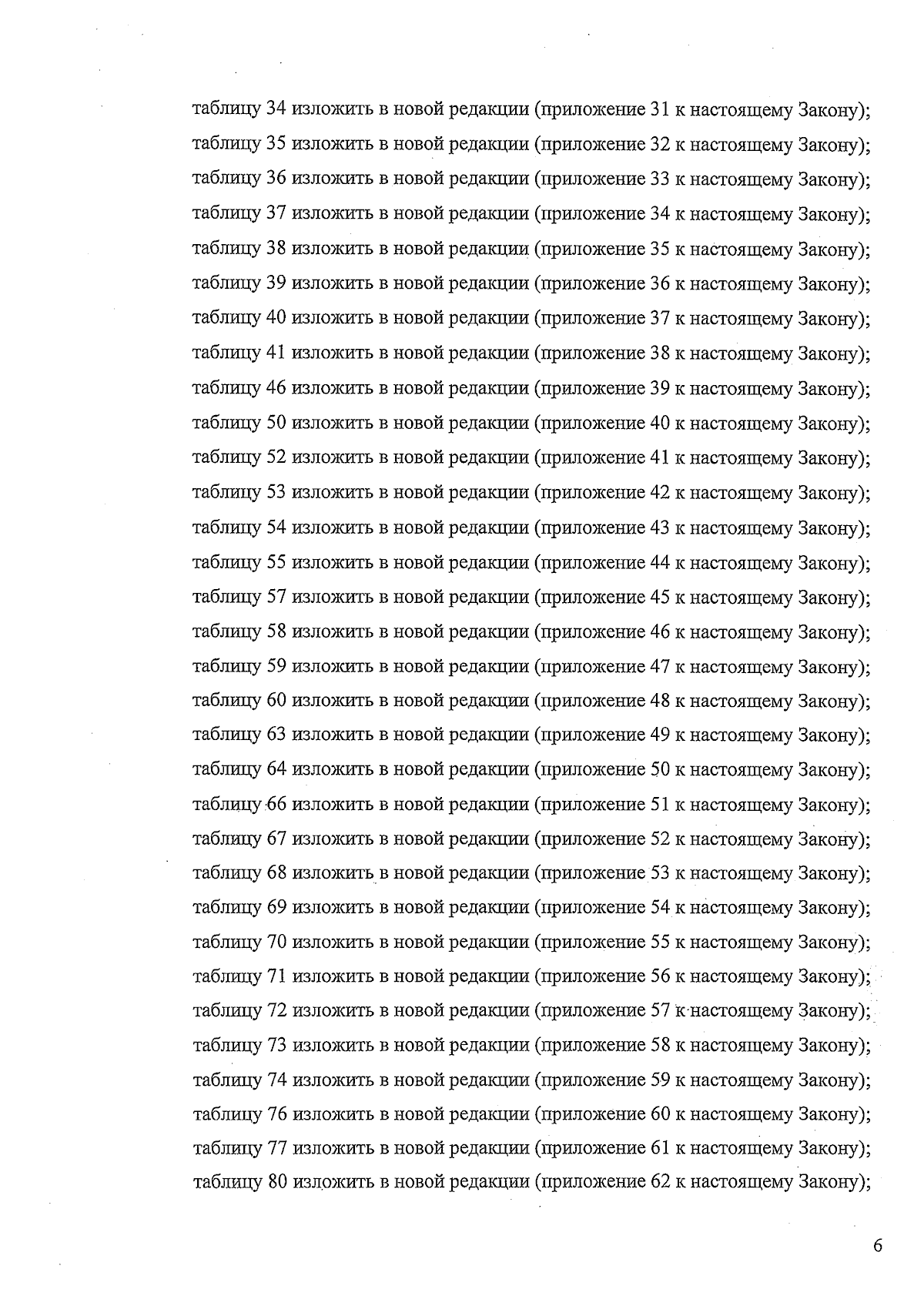 таблицу 34 изложить в новой редакции (приложение 31 к настоящему Закону);

таблицу 35 изложить в новой редакции (приложение 32 к настоящему Закону);

таблицу 36 изложить в новой редакции (приложение 33 к настоящему Закону);

таблицу 37 изложить в новой редакции (приложение 34 к настоящему Закону);

таблицу 38 изложить в новой редакции (приложение 35 к настоящему Закону);

таблицу 39 изложить в новой редакции (приложение 36 к настоящему Закону);

таблицу 40 изложить в новой редакции (приложение 37 к настоящему Закону);

таблицу 41 изложить в новой редакции (приложение 38 к настоящему Закону);

таблицу 46 изложить в новой редакции (приложение 39 к настоящему Закону);

таблицу 50 изложить в новой редакции (приложение 40 к настоящему Закону);

таблицу 52 изложить в новой редакции (приложение 41 к настоящему Закону);

таблицу 53 изложить в новой редакции (приложение 42 к настоящему Закону);

таблицу 54 изложить в новой редакции (приложение 43 к настоящему Закону);

таблицу 55 изложить в новой редакции (приложение 44 к настоящему Закону);

таблицу 57 изложить в новой редакции (приложение 45 к настоящему Закону);

таблицу 58 изложить в новой редакции (приложение 46 к настоящему Закону);

таблицу 59 изложить в новой редакции (приложение 47 к настоящему Закону);

таблицу 60 изложить в новой редакции (приложение 48 к настоящему Закону);

таблицу 63 изложить в новой редакции (приложение 49 к настоящему Закону);

таблицу 64 изложить в новой редакции (приложение 50 к настоящему Закону);

таблицу 66 изложить в новой редакции (приложение 51 к настоящему Закону);

таблицу 67 изложить в новой редакции (приложение 52 к настоящему Закону);

таблицу 68 изложить в новой редакции (приложение 53 к настоящему Закону);

таблицу 69 изложить в новой редакции (приложение 54 к настоящему Закону);

таблицу 70 изложить в новой редакции (приложение 55 к настоящему Закону);

таблицу 71 изложить в новой редакции (приложение 56 к настоящему Закону);

таблицу 72 изложить в новой редакции (приложение 57 к настоящему Закону);

таблицу 73 изложить в новой редакции (приложение 58 к настоящему Закону);

таблицу 74 изложить в новой редакции (приложение 59 к настоящему Закону);

таблицу 76 изложить в новой редакции (приложение 60 к настоящему Закону);

таблицу 77 изложить в новой редакции (приложение 61 к настоящему Закону);

таблицу 80 изложить в новой редакции (приложение 62 к настоящему Закону);

6